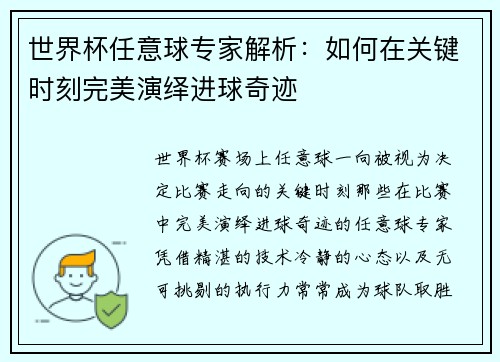 世界杯任意球专家解析：如何在关键时刻完美演绎进球奇迹

世界杯赛场上任意球一向被视为决定比赛走向的关键时刻那些在比赛中完美演绎进球奇迹的任意球专家凭借精湛的技术冷静的心态以及无可挑剔的执行力常常成为球队取胜